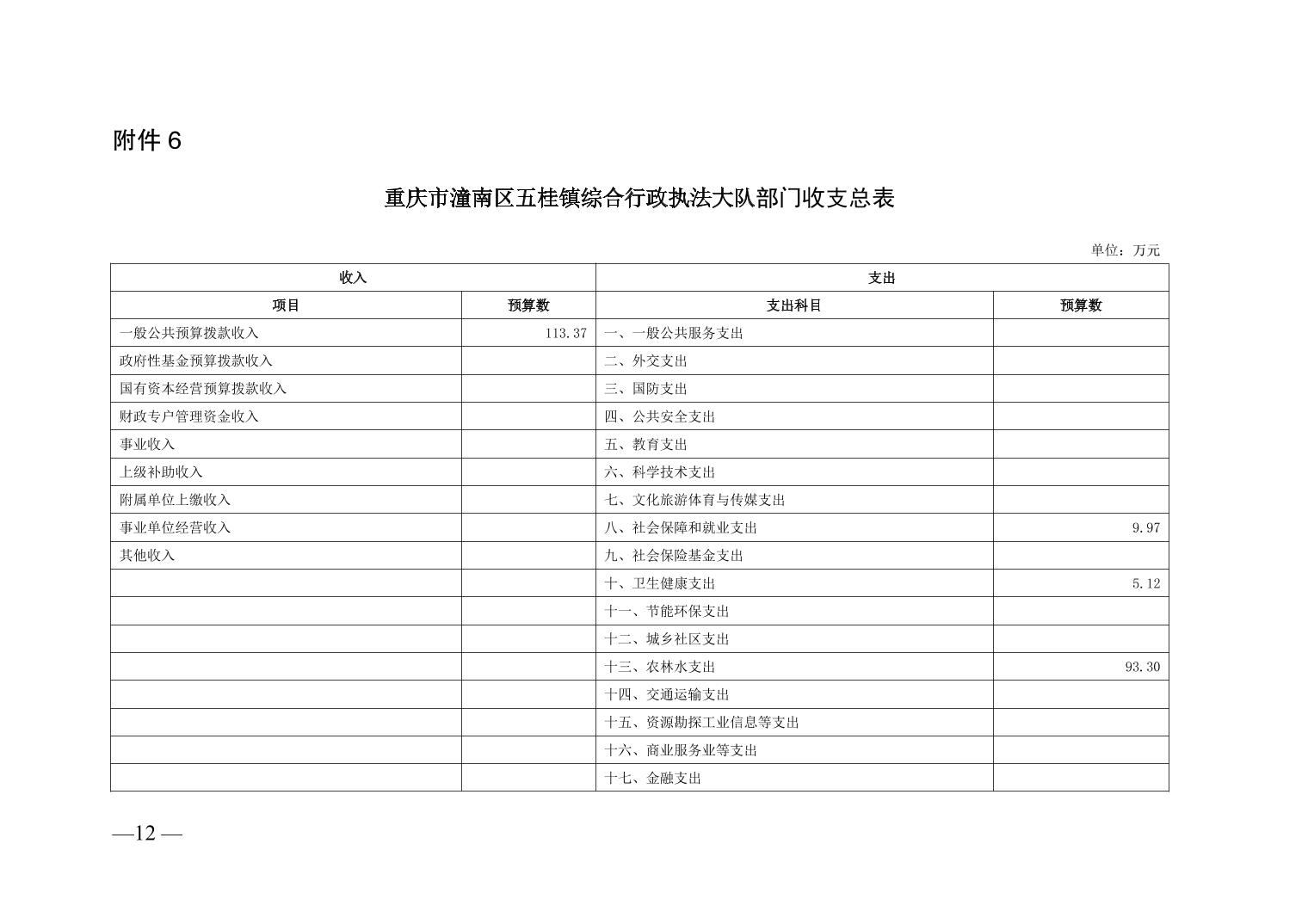 附件 6

重庆市潼南区五桂镇综合行政执法大队部门收支总表

单位：万元

| 收入 | | 支出 | |
|---|---|---|---|
| 项目 | 预算数 | 支出科目 | 预算数 |
| 一般公共预算拨款收入 | 113.37 | 一、一般公共服务支出 | |
| 政府性基金预算拨款收入 | | 二、外交支出 | |
| 国有资本经营预算拨款收入 | | 三、国防支出 | |
| 财政专户管理资金收入 | | 四、公共安全支出 | |
| 事业收入 | | 五、教育支出 | |
| 上级补助收入 | | 六、科学技术支出 | |
| 附属单位上缴收入 | | 七、文化旅游体育与传媒支出 | |
| 事业单位经营收入 | | 八、社会保障和就业支出 | 9.97 |
| 其他收入 | | 九、社会保险基金支出 | |
| | | 十、卫生健康支出 | 5.12 |
| | | 十一、节能环保支出 | |
| | | 十二、城乡社区支出 | |
| | | 十三、农林水支出 | 93.30 |
| | | 十四、交通运输支出 | |
| | | 十五、资源勘探工业信息等支出 | |
| | | 十六、商业服务业等支出 | |
| | | 十七、金融支出 | |

—12 —